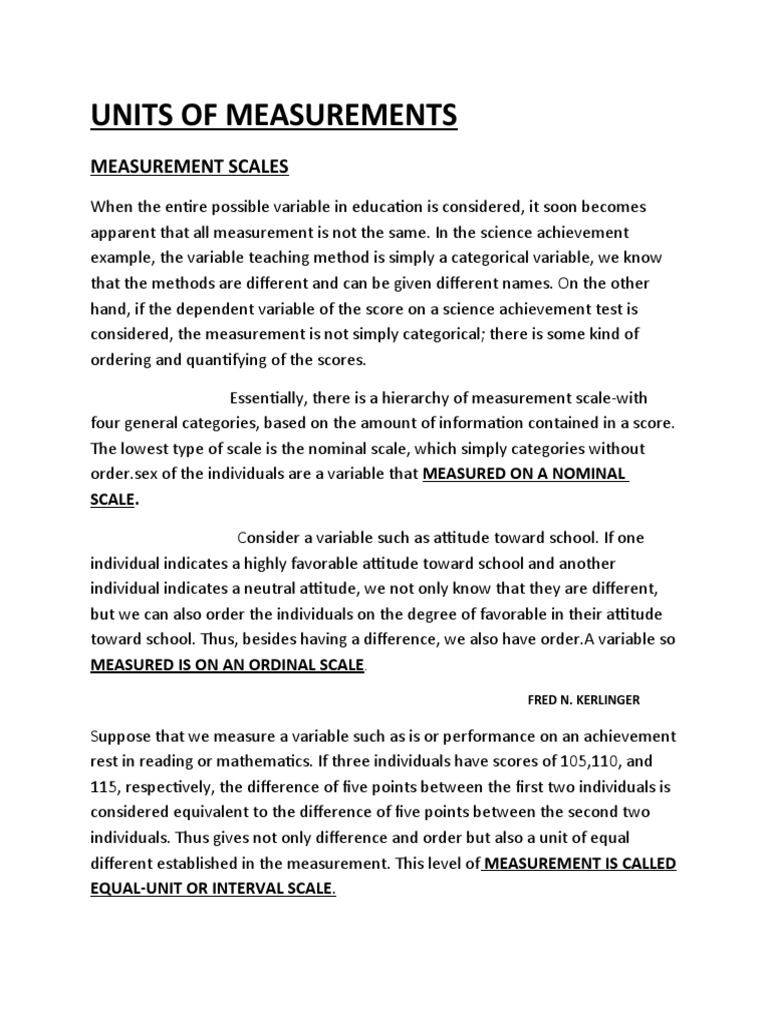 UNITS OF MEASUREMENTS

MEASUREMENT SCALES

When the entire possible variable in education is considered, it soon becomes apparent that all measurement is not the same. In the science achievement example, the variable teaching method is simply a categorical variable, we know that the methods are different and can be given different names. On the other hand, if the dependent variable of the score on a science achievement test is considered, the measurement is not simply categorical; there is some kind of ordering and quantifying of the scores.

Essentially, there is a hierarchy of measurement scale-with four general categories, based on the amount of information contained in a score. The lowest type of scale is the nominal scale, which simply categories without order.sex of the individuals are a variable that MEASURED ON A NOMINAL SCALE.

Consider a variable such as attitude toward school. If one individual indicates a highly favorable attitude toward school and another individual indicates a neutral attitude, we not only know that they are different, but we can also order the individuals on the degree of favorable in their attitude toward school. Thus, besides having a difference, we also have order.A variable so MEASURED IS ON AN ORDINAL SCALE.

FRED N. KERLINGER

Suppose that we measure a variable such as is or performance on an achievement rest in reading or mathematics. If three individuals have scores of 105,110, and 115, respectively, the difference of five points between the first two individuals is considered equivalent to the difference of five points between the second two individuals. Thus gives not only difference and order but also a unit of equal different established in the measurement. This level of MEASUREMENT IS CALLED EQUAL-UNIT OR INTERVAL SCALE.